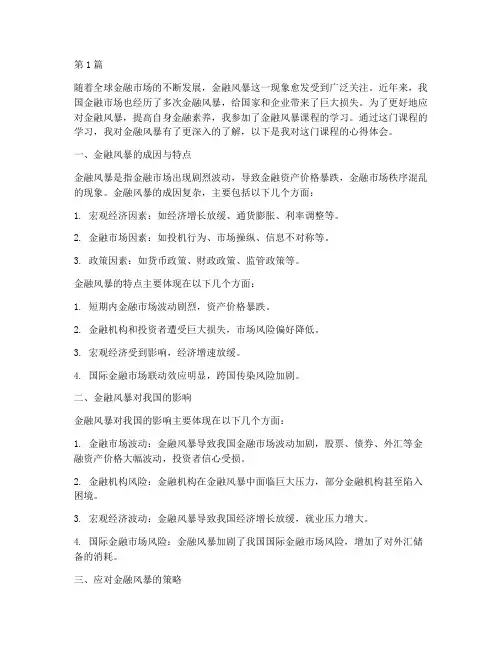 第1篇

随着全球金融市场的不断发展，金融风暴这一现象愈发受到广泛关注。近年来，我国金融市场也经历了多次金融风暴，给国家和企业带来了巨大损失。为了更好地应对金融风暴，提高自身金融素养，我参加了金融风暴课程的学习。通过这门课程的学习，我对金融风暴有了更深入的了解，以下是我对这门课程的心得体会。

一、金融风暴的成因与特点

金融风暴是指金融市场出现剧烈波动，导致金融资产价格暴跌，金融市场秩序混乱的现象。金融风暴的成因复杂，主要包括以下几个方面：

1. 宏观经济因素：如经济增长放缓、通货膨胀、利率调整等。

2. 金融市场因素：如投机行为、市场操纵、信息不对称等。

3. 政策因素：如货币政策、财政政策、监管政策等。

金融风暴的特点主要体现在以下几个方面：

1. 短期内金融市场波动剧烈，资产价格暴跌。

2. 金融机构和投资者遭受巨大损失，市场风险偏好降低。

3. 宏观经济受到影响，经济增速放缓。

4. 国际金融市场联动效应明显，跨国传染风险加剧。

二、金融风暴对我国的影响

金融风暴对我国的影响主要体现在以下几个方面：

1. 金融市场波动：金融风暴导致我国金融市场波动加剧，股票、债券、外汇等金融资产价格大幅波动，投资者信心受损。

2. 金融机构风险：金融机构在金融风暴中面临巨大压力，部分金融机构甚至陷入困境。

3. 宏观经济波动：金融风暴导致我国经济增长放缓，就业压力增大。

4. 国际金融市场风险：金融风暴加剧了我国国际金融市场风险，增加了对外汇储备的消耗。

三、应对金融风暴的策略